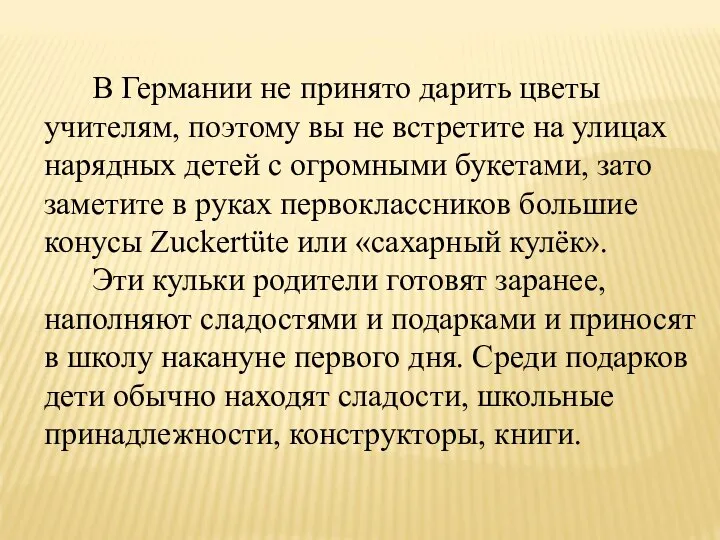 В Германии не принято дарить цветы учителям, поэтому вы не встретите на улицах нарядных детей с огромными букетами, зато заметите в руках первоклассников большие конусы Zuckertüte или «сахарный кулёк».

Эти кульки родители готовят заранее, наполняют сладостями и подарками и приносят в школу накануне первого дня. Среди подарков дети обычно находят сладости, школьные принадлежности, конструкторы, книги.